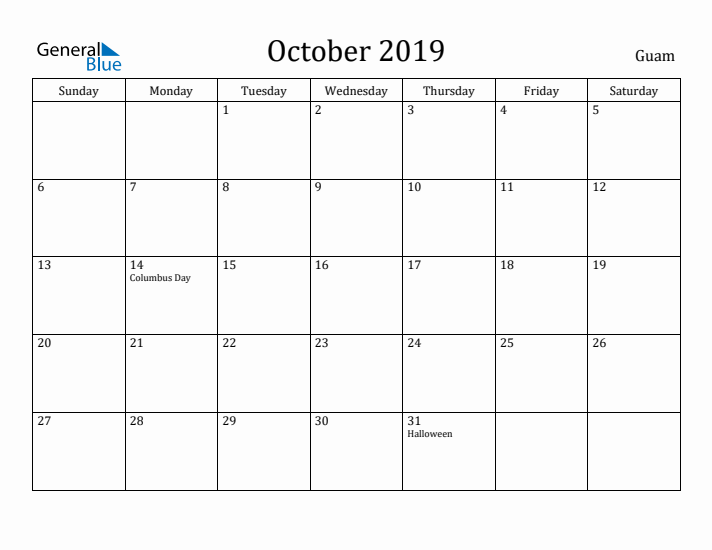 General Blue

October 2019

Guam

| Sunday | Monday | Tuesday | Wednesday | Thursday | Friday | Saturday |
|---|---|---|---|---|---|---|
| | | 1 | 2 | 3 | 4 | 5 |
| 6 | 7 | 8 | 9 | 10 | 11 | 12 |
| 13 | 14 Columbus Day | 15 | 16 | 17 | 18 | 19 |
| 20 | 21 | 22 | 23 | 24 | 25 | 26 |
| 27 | 28 | 29 | 30 | 31 Halloween | | |